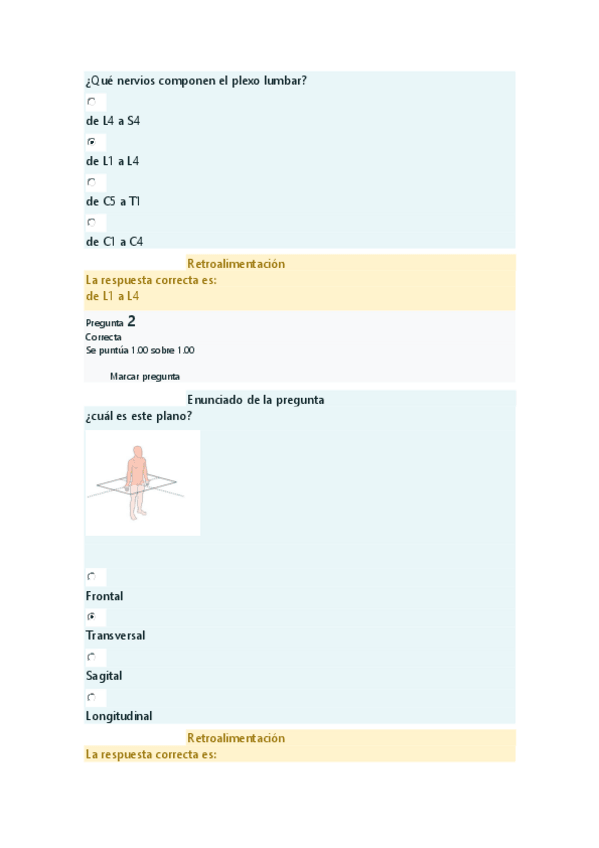 ¿Qué nervios componen el plexo lumbar?

de L4 a S4

de L1 a L4

de C5 a T1

de C1 a C4

Retroalimentación
La respuesta correcta es:
de L1 a L4

Pregunta 2
Correcta
Se puntúa 1.00 sobre 1.00

Marcar pregunta

Enunciado de la pregunta
¿cuál es este plano?

Frontal

Transversal

Sagital

Longitudinal

Retroalimentación
La respuesta correcta es: